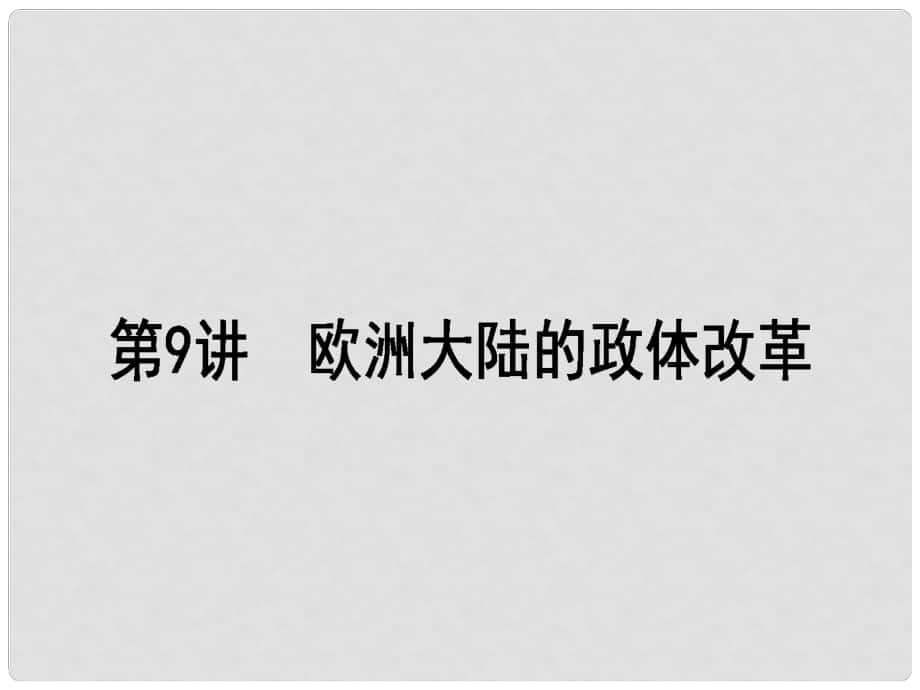 第9讲　欧洲大陆的政体改革